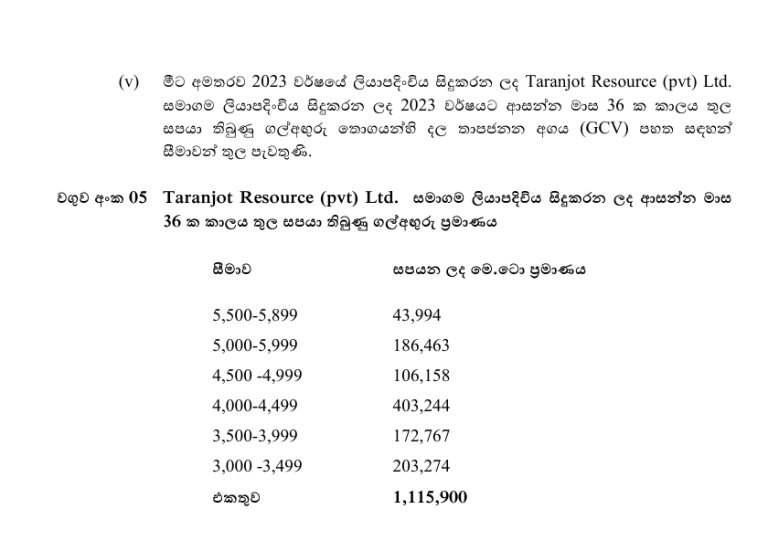 (v) මීට අමතරව 2023 වර්ෂයේ ලියාපදිංචිය සිදුකරන ලද Taranjot Resource (pvt) Ltd. සමාගම ලියාපදිංචිය සිදුකරන ලද 2023 වර්ෂයට ආසන්න මාස 36 ක කාලය තුල සපයා තිබුණු ගල්අඟුරු තොගයන්හි දල තාපජනන අගය (GCV) පහත සඳහන් සීමාවන් තුල පැවතුණි.

වගුව අංක 05 Taranjot Resource (pvt) Ltd. සමාගම ලියාපදිංචිය සිදුකරන ලද ආසන්න මාස 36 ක කාලය තුල සපයා තිබුණු ගල්අඟුරු ප්‍රමාණය

| සීමාව | සපයන ලද මෙ.ටො ප්‍රමාණය |
|---|---|
| 5,500-5,899 | 43,994 |
| 5,000-5,999 | 186,463 |
| 4,500 -4,999 | 106,158 |
| 4,000-4,499 | 403,244 |
| 3,500-3,999 | 172,767 |
| 3,000 -3,499 | 203,274 |
| එකතුව | 1,115,900 |